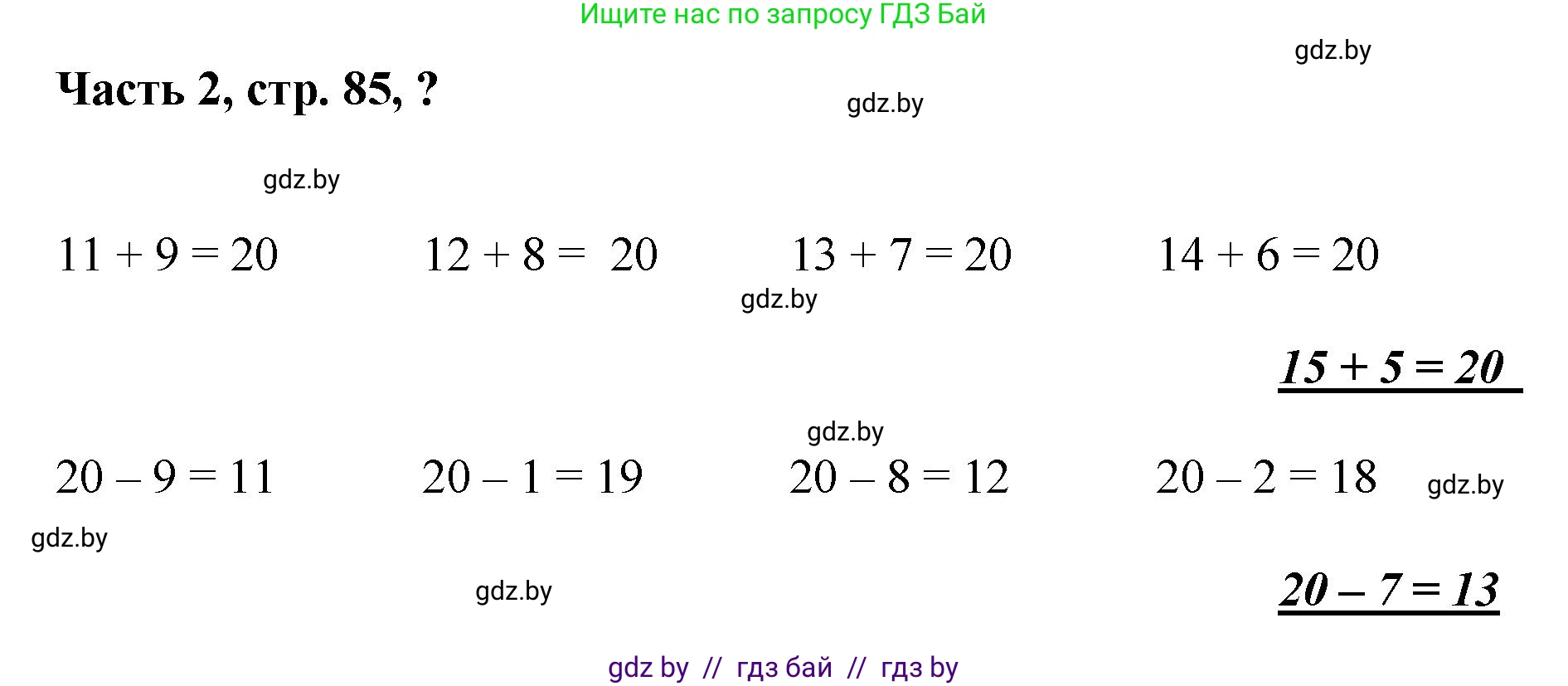 Ищите нас по запросу ГДЗ Бай

gdz.by

Часть 2, стр. 85, ?

gdz.by

gdz.by

$11 + 9 = 20$ $12 + 8 = 20$ $13 + 7 = 20$ $14 + 6 = 20$

gdz.by

$15 + 5 = 20$

gdz.by

$20 - 9 = 11$ $20 - 1 = 19$ $20 - 8 = 12$ $20 - 2 = 18$

gdz.by

gdz.by

gdz.by

$20 - 7 = 13$

gdz by // гдз бай // гдз by